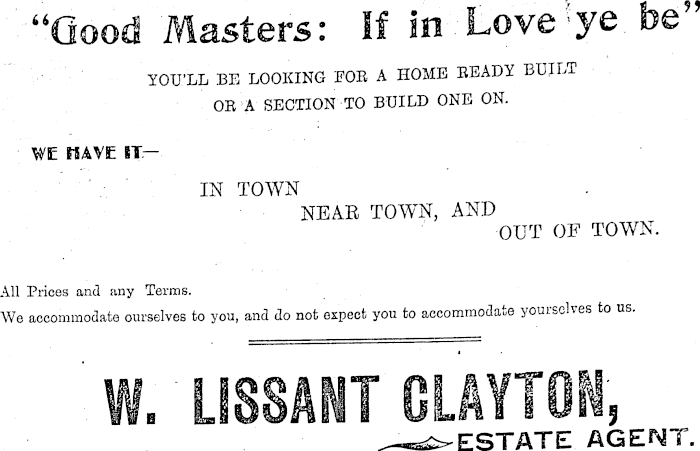 "Good Masters: If in Love ye be"

YOU'LL BE LOOKING FOR A HOME READY BUILT OR A SECTION TO BUILD ONE ON.

WE HAVE IT—

IN TOWN
NEAR TOWN, AND
OUT OF TOWN.

All Prices and any Terms.
We accommodate ourselves to you, and do not expect you to accommodate yourselves to us.

W. LISSANT CLAYTON,
ESTATE AGENT.